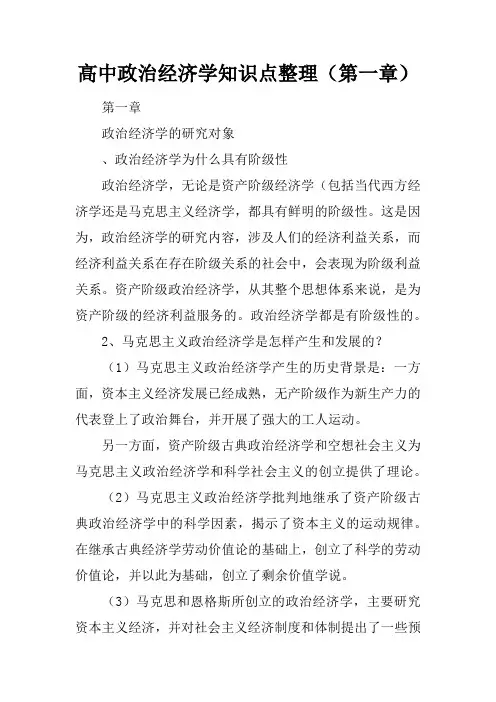 高中政治经济学知识点整理（第一章）

第一章

政治经济学的研究对象

、政治经济学为什么具有阶级性

政治经济学，无论是资产阶级经济学（包括当代西方经济学还是马克思主义经济学，都具有鲜明的阶级性。这是因为，政治经济学的研究内容，涉及人们的经济利益关系，而经济利益关系在存在阶级关系的社会中，会表现为阶级利益关系。资产阶级政治经济学，从其整个思想体系来说，是为资产阶级的经济利益服务的。政治经济学都是有阶级性的。

2、马克思主义政治经济学是怎样产生和发展的？

（1）马克思主义政治经济学产生的历史背景是：一方面，资本主义经济发展已经成熟，无产阶级作为新生产力的代表登上了政治舞台，并开展了强大的工人运动。

另一方面，资产阶级古典政治经济学和空想社会主义为马克思主义政治经济学和科学社会主义的创立提供了理论。

（2）马克思主义政治经济学批判地继承了资产阶级古典政治经济学中的科学因素，揭示了资本主义的运动规律。在继承古典经济学劳动价值论的基础上，创立了科学的劳动价值论，并以此为基础，创立了剩余价值学说。

（3）马克思和恩格斯所创立的政治经济学，主要研究资本主义经济，并对社会主义经济制度和体制提出了一些预